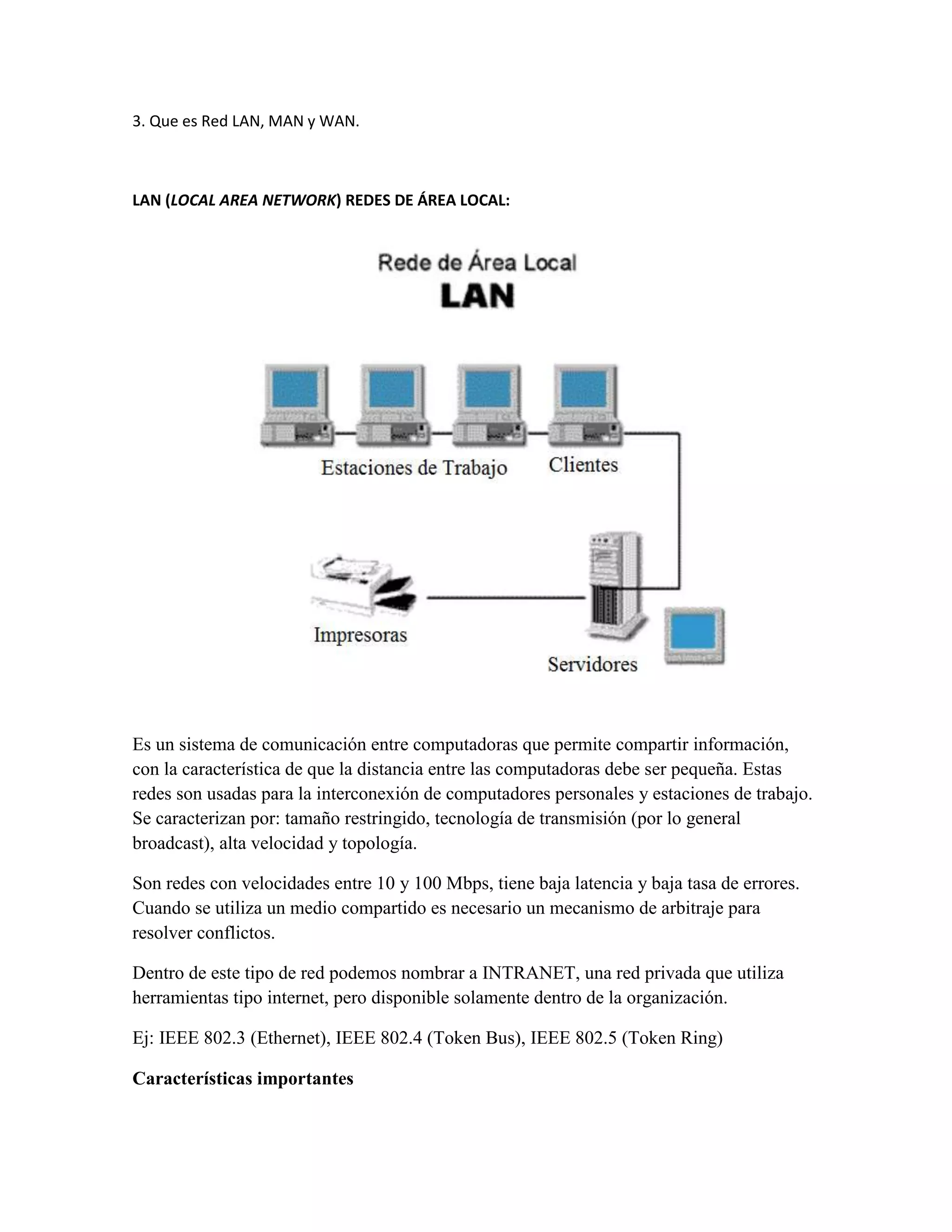 3. Que es Red LAN, MAN y WAN.

LAN (LOCAL AREA NETWORK) REDES DE ÁREA LOCAL:

Rede de Área Local
LAN

Estaciones de Trabajo
Clientes
Impresoras
Servidores

Es un sistema de comunicación entre computadoras que permite compartir información, con la característica de que la distancia entre las computadoras debe ser pequeña. Estas redes son usadas para la interconexión de computadores personales y estaciones de trabajo. Se caracterizan por: tamaño restringido, tecnología de transmisión (por lo general broadcast), alta velocidad y topología.

Son redes con velocidades entre 10 y 100 Mbps, tiene baja latencia y baja tasa de errores. Cuando se utiliza un medio compartido es necesario un mecanismo de arbitraje para resolver conflictos.

Dentro de este tipo de red podemos nombrar a INTRANET, una red privada que utiliza herramientas tipo internet, pero disponible solamente dentro de la organización.

Ej: IEEE 802.3 (Ethernet), IEEE 802.4 (Token Bus), IEEE 802.5 (Token Ring)

Características importantes